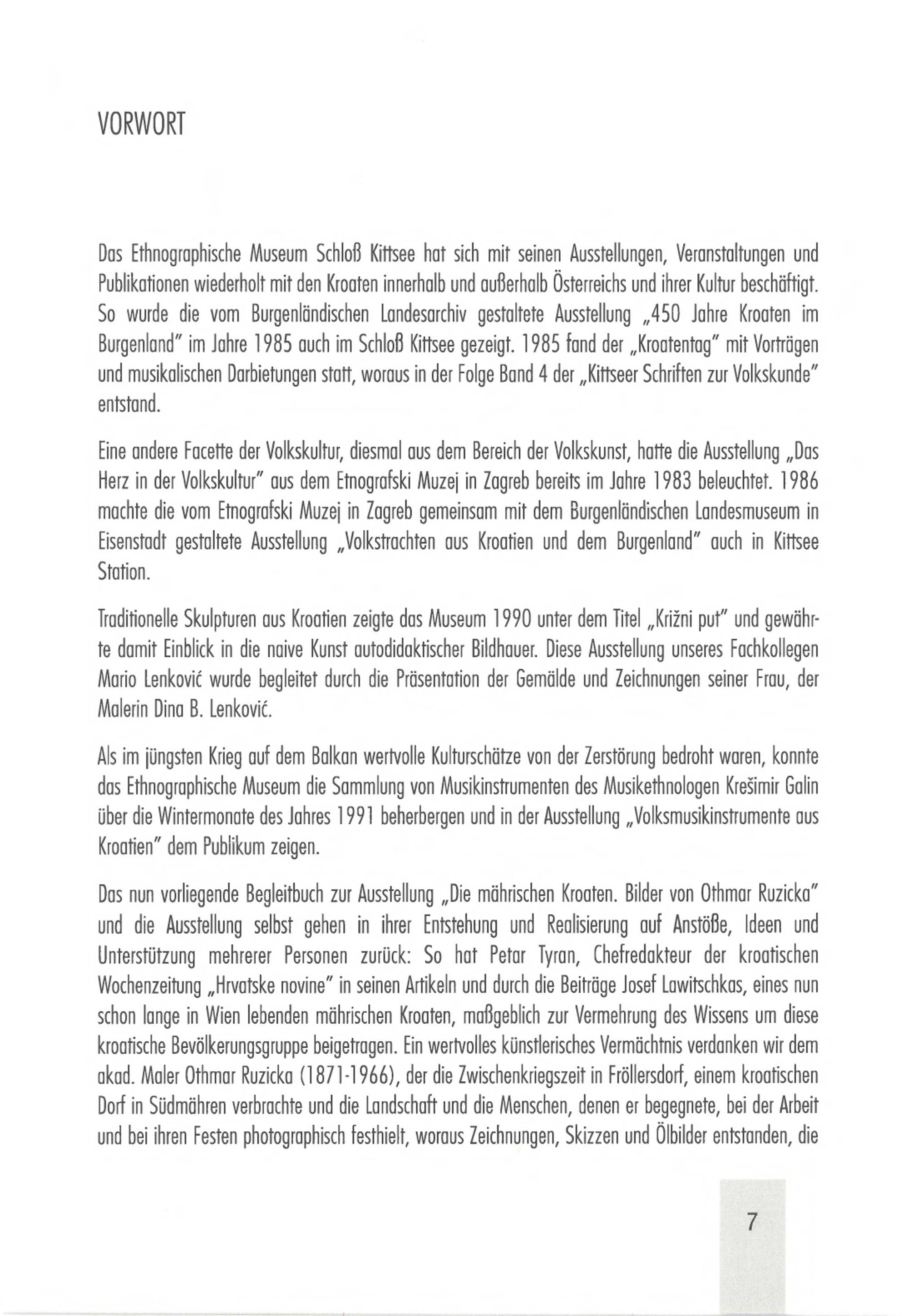 VORWORT

Das Ethnographische Museum Schloß Kittsee hat sich mit seinen Ausstellungen, Veranstaltungen und Publikationen wiederholt mit den Kroaten innerhalb und außerhalb Österreichs und ihrer Kultur beschäftigt. So wurde die vom Burgenländischen Landesarchiv gestaltete Ausstellung „450 Jahre Kroaten im Burgenland" im Jahre 1985 auch im Schloß Kittsee gezeigt. 1985 fand der „Kroatentag" mit Vorträgen und musikalischen Darbietungen statt, woraus in der Folge Band 4 der „Kittseer Schriften zur Volkskunde" entstand.

Eine andere Facette der Volkskultur, diesmal aus dem Bereich der Volkskunst, hatte die Ausstellung „Das Herz in der Volkskultur" aus dem Etnografski Muzej in Zagreb bereits im Jahre 1983 beleuchtet. 1986 machte die vom Etnografski Muzej in Zagreb gemeinsam mit dem Burgenländischen Landesmuseum in Eisenstadt gestaltete Ausstellung „Volkstrachten aus Kroatien und dem Burgenland" auch in Kittsee Station.

Traditionelle Skulpturen aus Kroatien zeigte das Museum 1990 unter dem Titel „Križni put" und gewährte damit Einblick in die naive Kunst autodidaktischer Bildhauer. Diese Ausstellung unseres Fachkollegen Mario Lenković wurde begleitet durch die Präsentation der Gemälde und Zeichnungen seiner Frau, der Malerin Dina B. Lenković.

Als im jüngsten Krieg auf dem Balkan wertvolle Kulturschätze von der Zerstörung bedroht waren, konnte das Ethnographische Museum die Sammlung von Musikinstrumenten des Musikethnologen Krešimir Galin über die Wintermonate des Jahres 1991 beherbergen und in der Ausstellung „Volksmusikinstrumente aus Kroatien" dem Publikum zeigen.

Das nun vorliegende Begleitbuch zur Ausstellung „Die mährischen Kroaten. Bilder von Othmar Ruzicka" und die Ausstellung selbst gehen in ihrer Entstehung und Realisierung auf Anstöße, Ideen und Unterstützung mehrerer Personen zurück: So hat Petar Tyran, Chefredakteur der kroatischen Wochenzeitung „Hrvatske novine" in seinen Artikeln und durch die Beiträge Josef Lawitschkas, eines nun schon lange in Wien lebenden mährischen Kroaten, maßgeblich zur Vermehrung des Wissens um diese kroatische Bevölkerungsgruppe beigetragen. Ein wertvolles künstlerisches Vermächtnis verdanken wir dem akad. Maler Othmar Ruzicka (1871-1966), der die Zwischenkriegszeit in Fröllersdorf, einem kroatischen Dorf in Südmähren verbrachte und die Landschaft und die Menschen, denen er begegnete, bei der Arbeit und bei ihren Festen photographisch festhielt, woraus Zeichnungen, Skizzen und Ölbilder entstanden, die

7